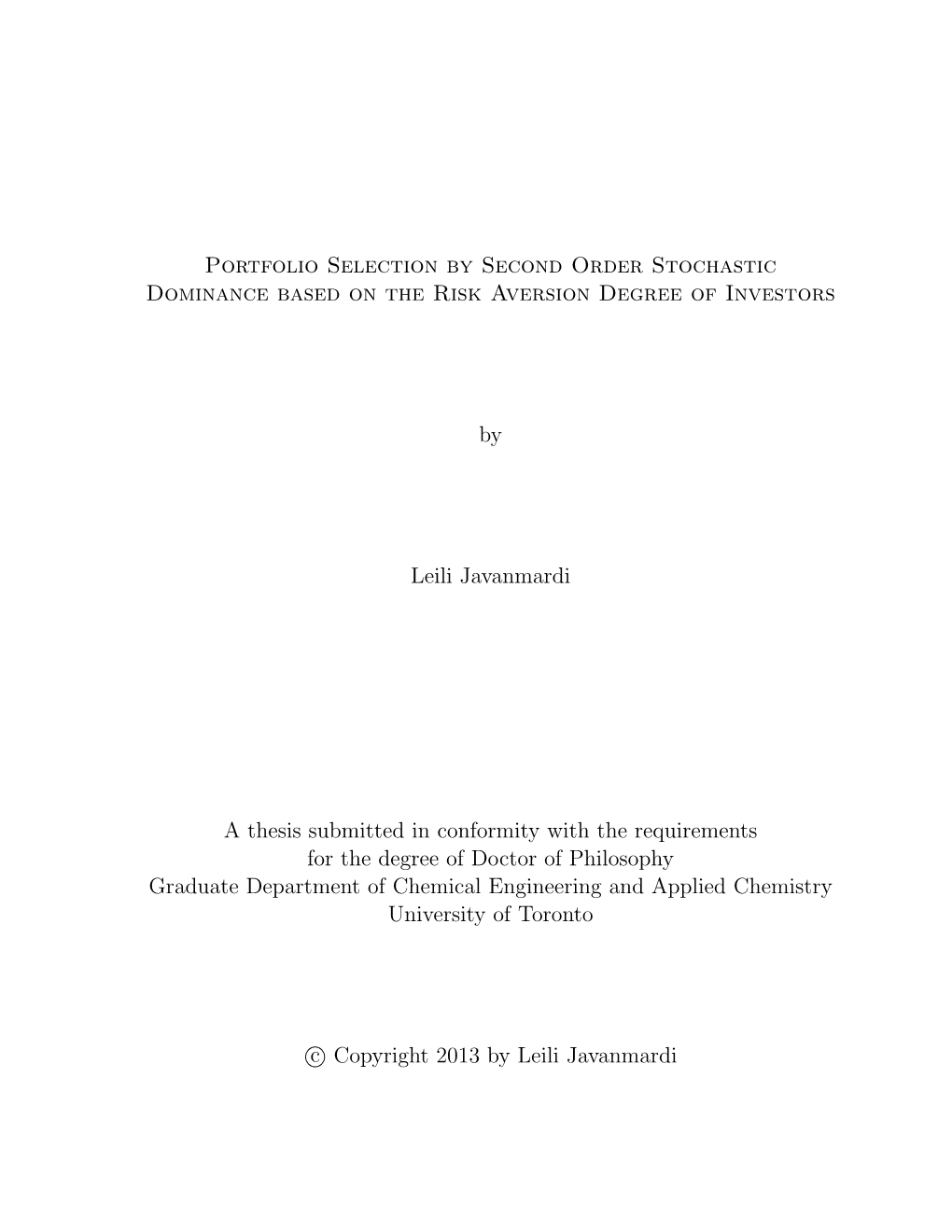 Portfolio Selection by Second Order Stochastic Dominance based on the Risk Aversion Degree of Investors

by

Leili Javanmardi

A thesis submitted in conformity with the requirements for the degree of Doctor of Philosophy
Graduate Department of Chemical Engineering and Applied Chemistry
University of Toronto

© Copyright 2013 by Leili Javanmardi